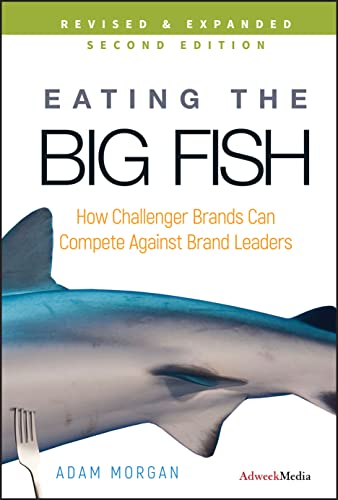 REVISED & EXPANDED
SECOND EDITION

EATING THE
BIG FISH

How Challenger Brands Can Compete Against Brand Leaders

ADAM MORGAN

AdweekMedia